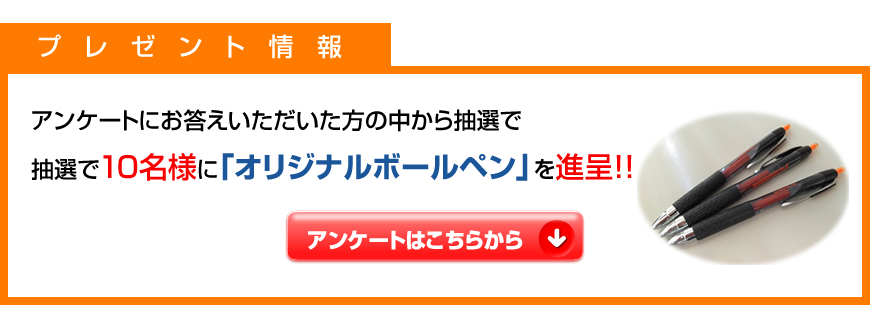 プレゼント情報

アンケートにお答えいただいた方の中から抽選で

抽選で10名様に「オリジナルボールペン」を進呈!!

アンケートはこちらから